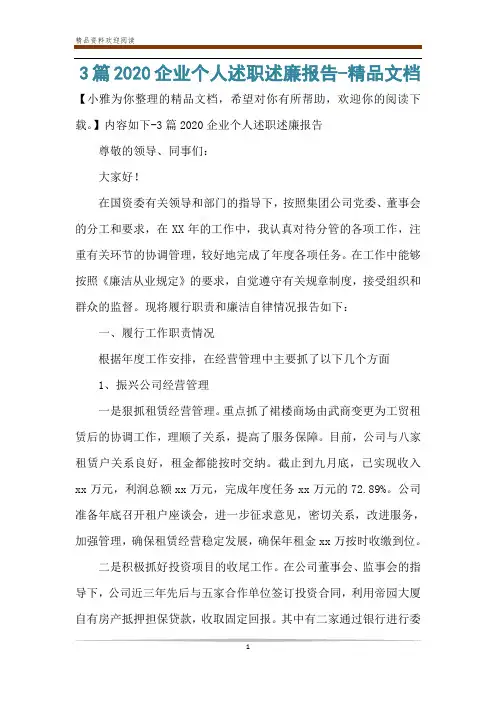 精品资料欢迎阅读

3篇2020企业个人述职述廉报告-精品文档

【小雅为你整理的精品文档，希望对你有所帮助，欢迎你的阅读下载。】内容如下-3篇2020企业个人述职述廉报告

尊敬的领导、同事们：

大家好！

在国资委有关领导和部门的指导下，按照集团公司党委、董事会的分工和要求，在XX年的工作中，我认真对待分管的各项工作，注重有关环节的协调管理，较好地完成了年度各项任务。在工作中能够按照《廉洁从业规定》的要求，自觉遵守有关规章制度，接受组织和群众的监督。现将履行职责和廉洁自律情况报告如下：

一、履行工作职责情况

根据年度工作安排，在经营管理中主要抓了以下几个方面

1、振兴公司经营管理

一是狠抓租赁经营管理。重点抓了裙楼商场由武商变更为工贸租赁后的协调工作，理顺了关系，提高了服务保障。目前，公司与八家租赁户关系良好，租金都能按时交纳。截止到九月底，已实现收入xx万元，利润总额xx万元，完成年度任务xx万元的72.89%。公司准备年底召开租户座谈会，进一步征求意见，密切关系，改进服务，加强管理，确保租赁经营稳定发展，确保年租金xx万按时收缴到位。

二是积极抓好投资项目的收尾工作。在公司董事会、监事会的指导下，公司近三年先后与五家合作单位签订投资合同，利用帝园大厦自有房产抵押担保贷款，收取固定回报。其中有二家通过银行进行委

1